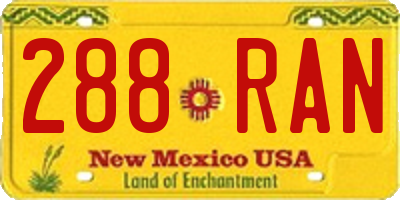 288 RAN

New Mexico USA
Land of Enchantment